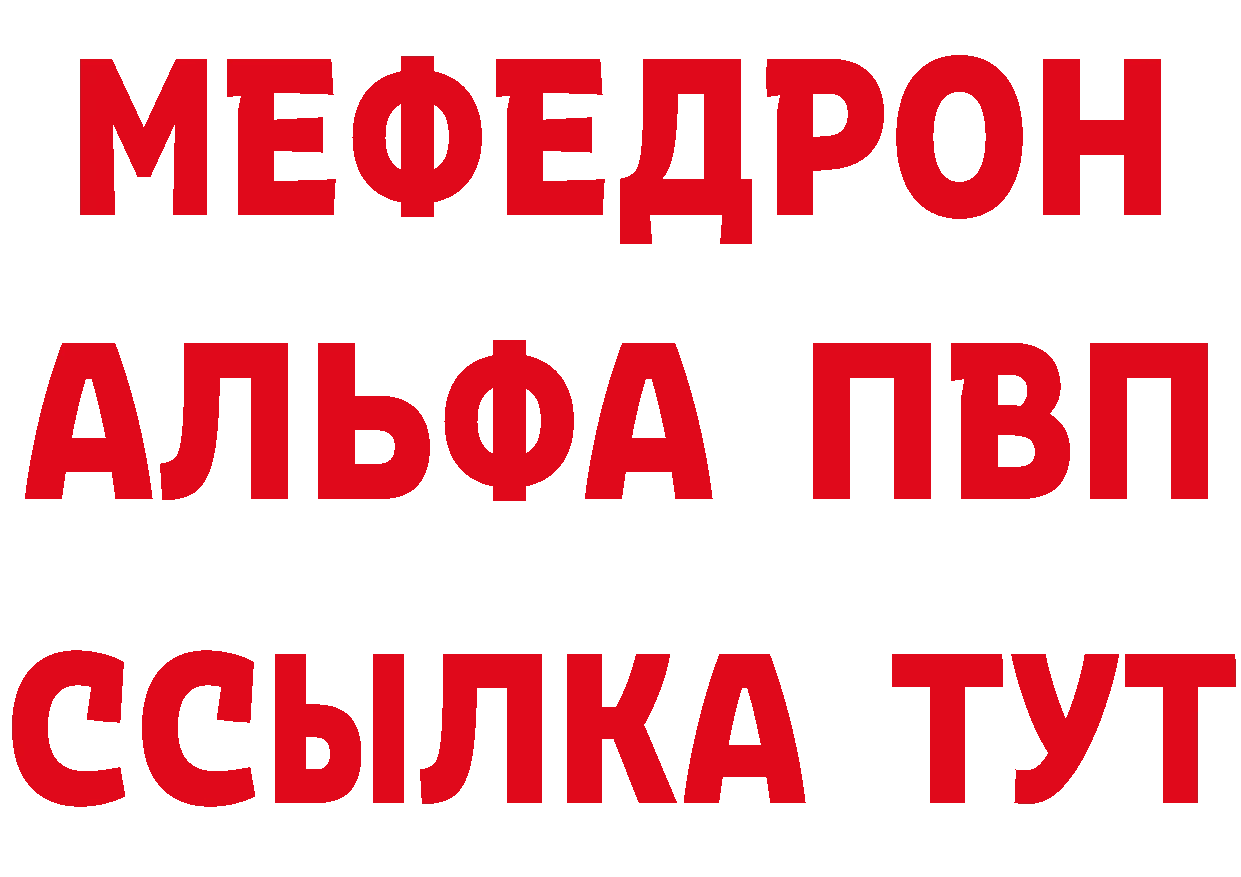 МЕФЕДРОН
АЛЬФА ПВП
ССЫЛКА ТУТ